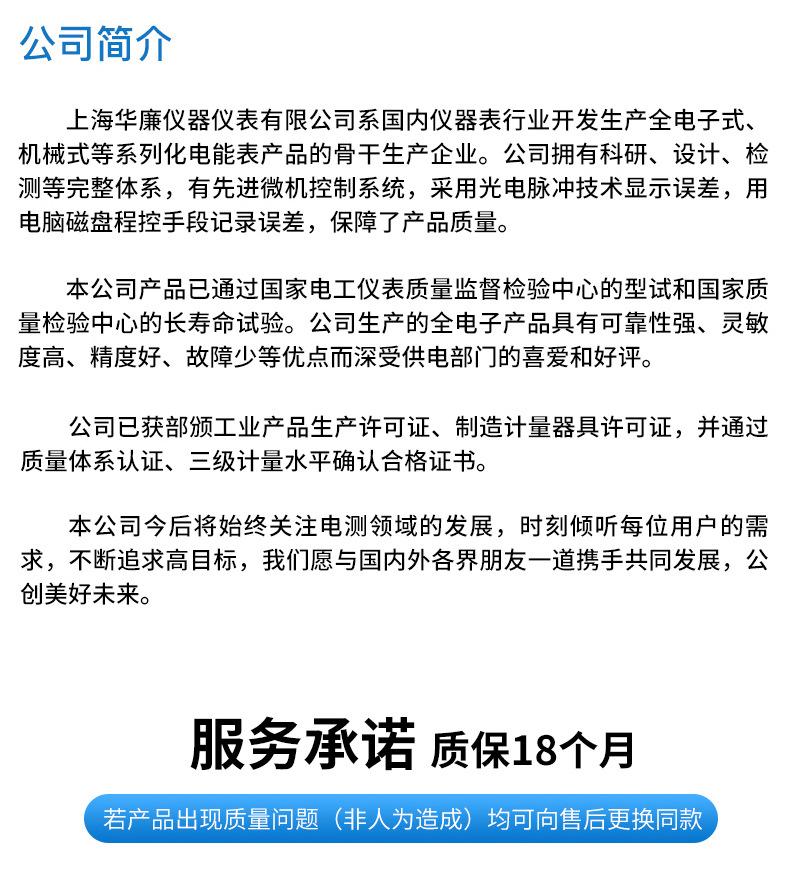 公司简介

上海华廉仪器仪表有限公司系国内仪器表行业开发生产全电子式、机械式等系列化电能表产品的骨干生产企业。公司拥有科研、设计、检测等完整体系，有先进微机控制系统，采用光电脉冲技术显示误差，用电脑磁盘程控手段记录误差，保障了产品质量。

本公司产品已通过国家电工仪表质量监督检验中心的型试和国家质量检验中心的长寿命试验。公司生产的全电子产品具有可靠性强、灵敏度高、精度好、故障少等优点而深受供电部门的喜爱和好评。

公司已获部颁工业产品生产许可证、制造计量器具许可证，并通过质量体系认证、三级计量水平确认合格证书。

本公司今后将始终关注电测领域的发展，时刻倾听每位用户的需求，不断追求高目标，我们愿与国内外各界朋友一道携手共同发展，公创美好未来。

服务承诺 质保18个月

若产品出现质量问题（非人为造成）均可向售后更换同款